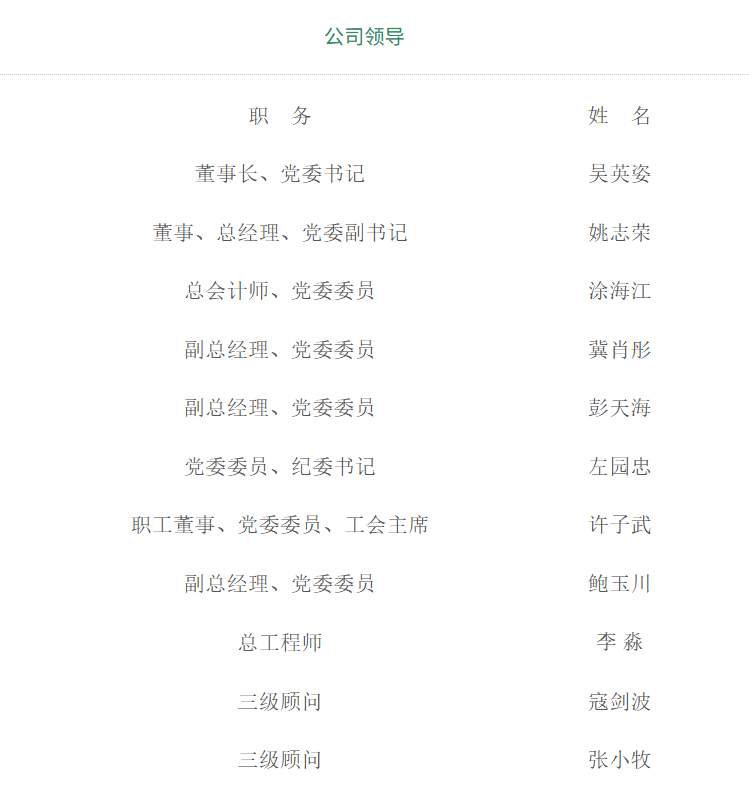 公司领导

| 职　务 | 姓　名 |
|---|---|
| 董事长、党委书记 | 吴英姿 |
| 董事、总经理、党委副书记 | 姚志荣 |
| 总会计师、党委委员 | 涂海江 |
| 副总经理、党委委员 | 冀肖彤 |
| 副总经理、党委委员 | 彭天海 |
| 党委委员、纪委书记 | 左园忠 |
| 职工董事、党委委员、工会主席 | 许子武 |
| 副总经理、党委委员 | 鲍玉川 |
| 总工程师 | 李 淼 |
| 三级顾问 | 寇剑波 |
| 三级顾问 | 张小牧 |